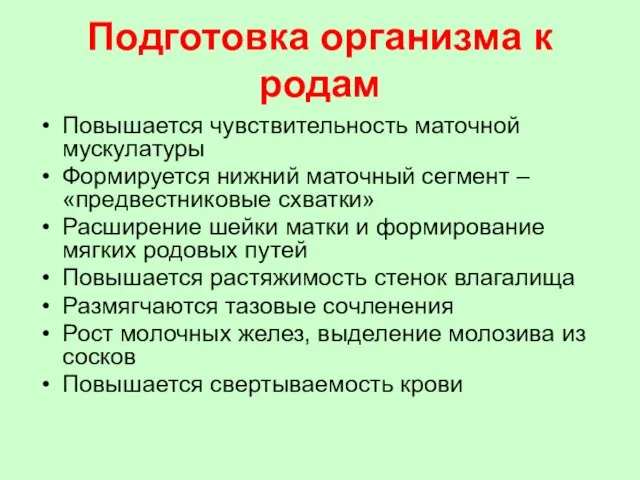 Подготовка организма к родам

• Повышается чувствительность маточной мускулатуры
• Формируется нижний маточный сегмент – «предвестниковые схватки»
• Расширение шейки матки и формирование мягких родовых путей
• Повышается растяжимость стенок влагалища
• Размягчаются тазовые сочленения
• Рост молочных желез, выделение молозива из сосков
• Повышается свертываемость крови